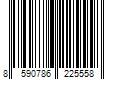 8 590786 225558